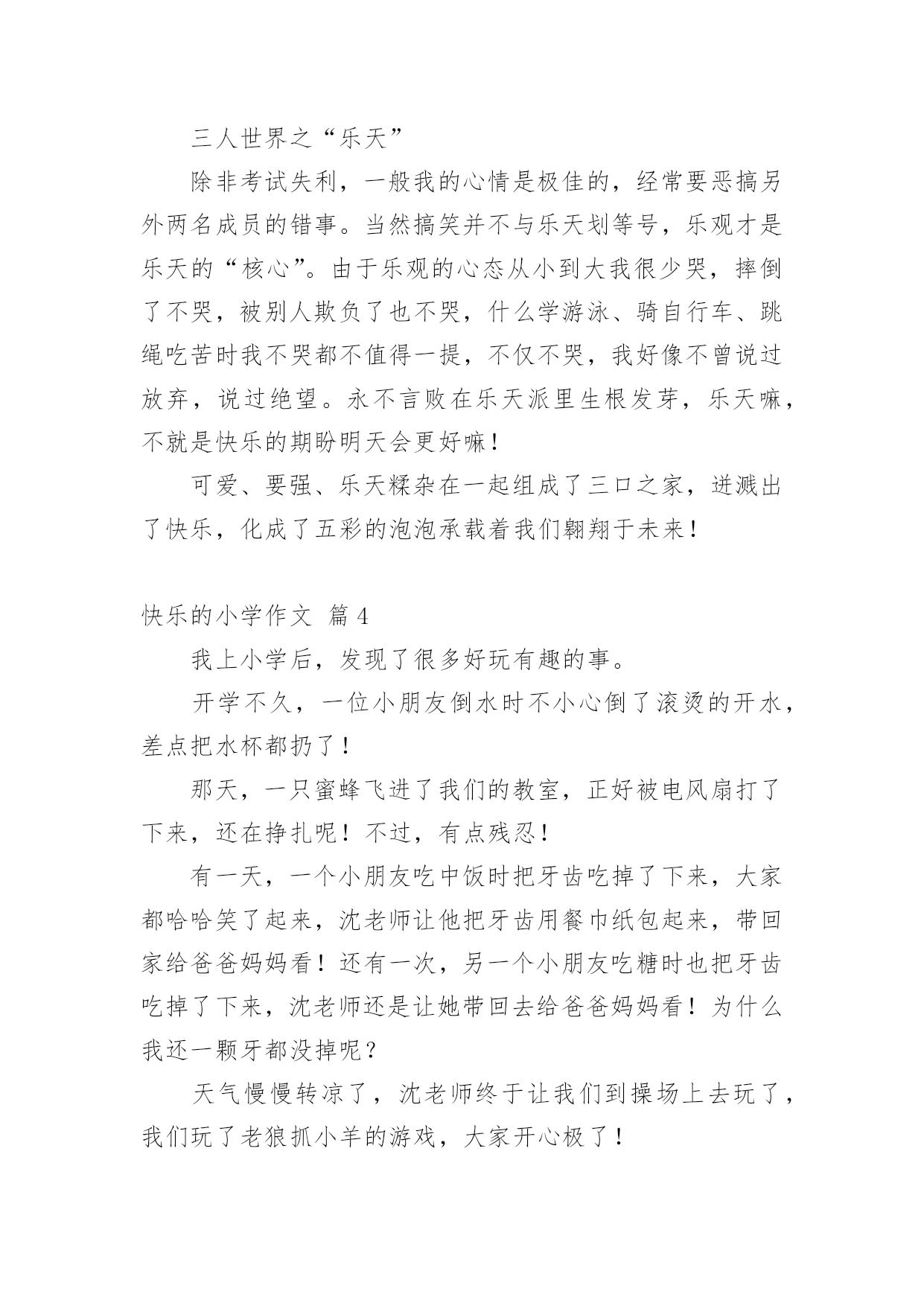 三人世界之“乐天”

除非考试失利，一般我的心情是极佳的，经常要恶搞另外两名成员的错事。当然搞笑并不与乐天划等号，乐观才是乐天的“核心”。由于乐观的心态从小到大我很少哭，摔倒了不哭，被别人欺负了也不哭，什么学游泳、骑自行车、跳绳吃苦时我不哭都不值得一提，不仅不哭，我好像不曾说过放弃，说过绝望。永不言败在乐天派里生根发芽，乐天嘛，不就是快乐的期盼明天会更好嘛！

可爱、要强、乐天糅杂在一起组成了三口之家，迸溅出了快乐，化成了五彩的泡泡承载着我们翱翔于未来！

快乐的小学作文 篇4

我上小学后，发现了很多好玩有趣的事。

开学不久，一位小朋友倒水时不小心倒了滚烫的开水，差点把水杯都扔了！

那天，一只蜜蜂飞进了我们的教室，正好被电风扇打了下来，还在挣扎呢！不过，有点残忍！

有一天，一个小朋友吃中饭时把牙齿吃掉了下来，大家都哈哈笑了起来，沈老师让他把牙齿用餐巾纸包起来，带回家给爸爸妈妈看！还有一次，另一个小朋友吃糖时也把牙齿吃掉了下来，沈老师还是让她带回去给爸爸妈妈看！为什么我还一颗牙都没掉呢？

天气慢慢转凉了，沈老师终于让我们到操场上去玩了，我们玩了老狼抓小羊的游戏，大家开心极了！